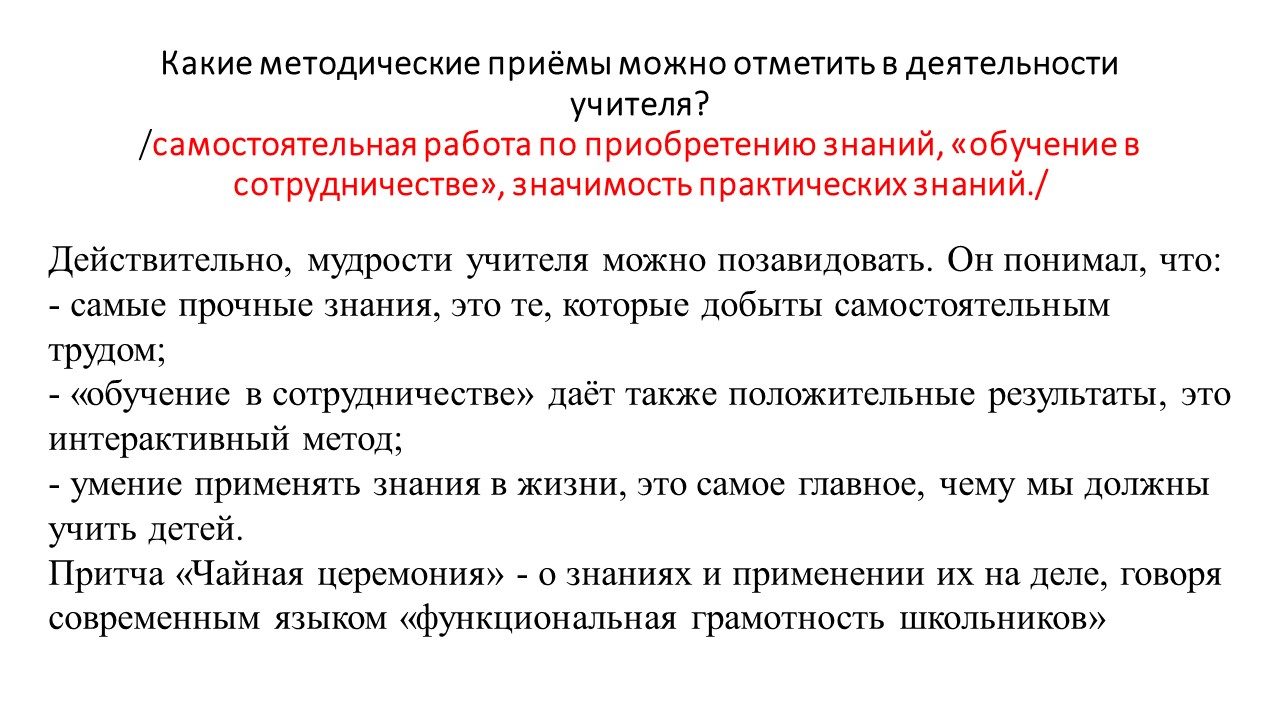 Какие методические приёмы можно отметить в деятельности учителя?
/самостоятельная работа по приобретению знаний, «обучение в сотрудничестве», значимость практических знаний./

Действительно, мудрости учителя можно позавидовать. Он понимал, что:
- самые прочные знания, это те, которые добыты самостоятельным трудом;
- «обучение в сотрудничестве» даёт также положительные результаты, это интерактивный метод;
- умение применять знания в жизни, это самое главное, чему мы должны учить детей.
Притча «Чайная церемония» - о знаниях и применении их на деле, говоря современным языком «функциональная грамотность школьников»